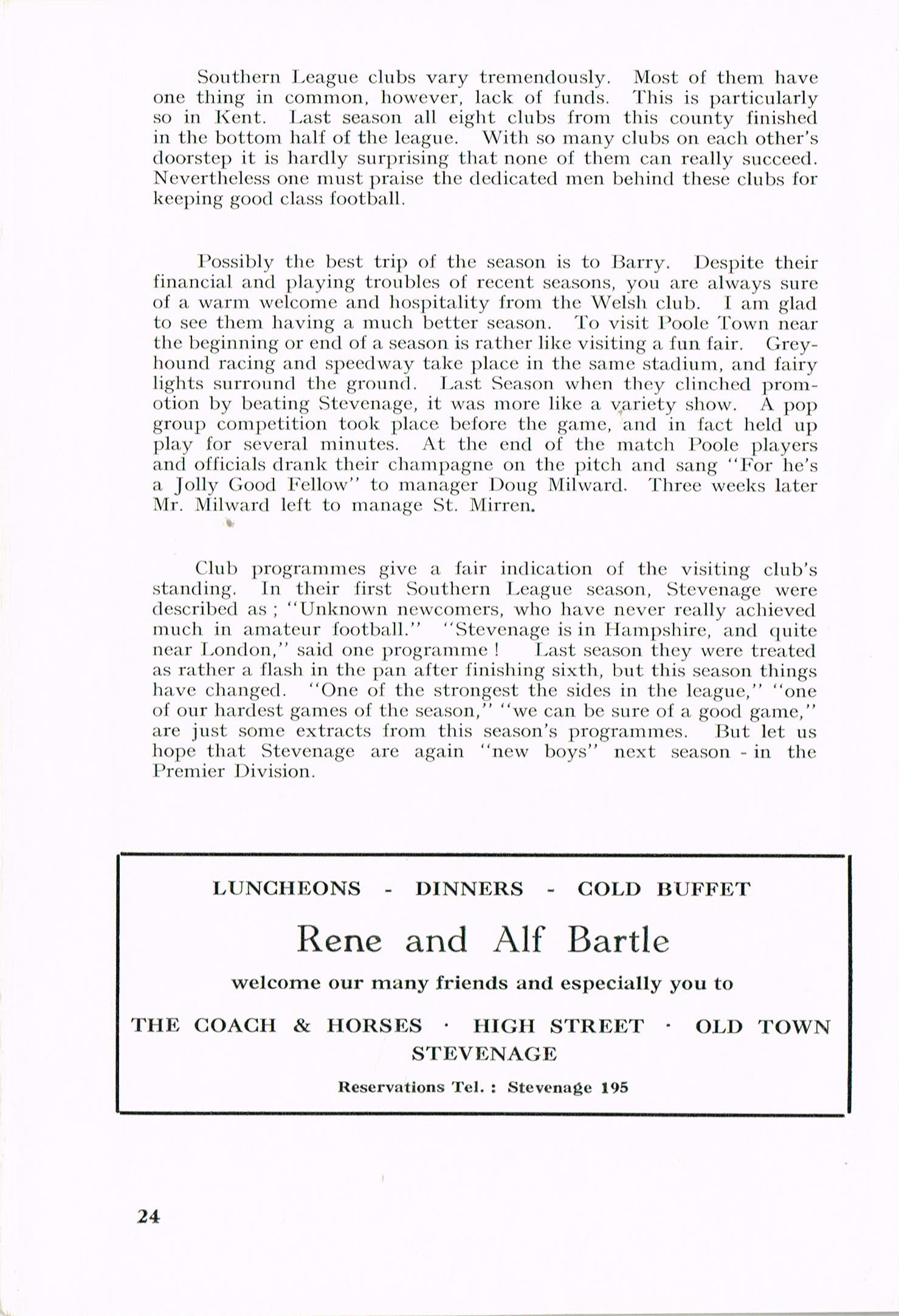 Southern League clubs vary tremendously. Most of them have one thing in common, however, lack of funds. This is particularly so in Kent. Last season all eight clubs from this county finished in the bottom half of the league. With so many clubs on each other's doorstep it is hardly surprising that none of them can really succeed. Nevertheless one must praise the dedicated men behind these clubs for keeping good class football.

Possibly the best trip of the season is to Barry. Despite their financial and playing troubles of recent seasons, you are always sure of a warm welcome and hospitality from the Welsh club. I am glad to see them having a much better season. To visit Poole Town near the beginning or end of a season is rather like visiting a fun fair. Greyhound racing and speedway take place in the same stadium, and fairy lights surround the ground. Last Season when they clinched promotion by beating Stevenage, it was more like a variety show. A pop group competition took place before the game, and in fact held up play for several minutes. At the end of the match Poole players and officials drank their champagne on the pitch and sang "For he's a Jolly Good Fellow" to manager Doug Milward. Three weeks later Mr. Milward left to manage St. Mirren.

Club programmes give a fair indication of the visiting club's standing. In their first Southern League season, Stevenage were described as ; "Unknown newcomers, who have never really achieved much in amateur football." "Stevenage is in Hampshire, and quite near London," said one programme ! Last season they were treated as rather a flash in the pan after finishing sixth, but this season things have changed. "One of the strongest the sides in the league," "one of our hardest games of the season," "we can be sure of a good game," are just some extracts from this season's programmes. But let us hope that Stevenage are again "new boys" next season - in the Premier Division.

LUNCHEONS - DINNERS - COLD BUFFET

Rene and Alf Bartle

welcome our many friends and especially you to

THE COACH & HORSES · HIGH STREET · OLD TOWN STEVENAGE

Reservations Tel. : Stevenage 195

24